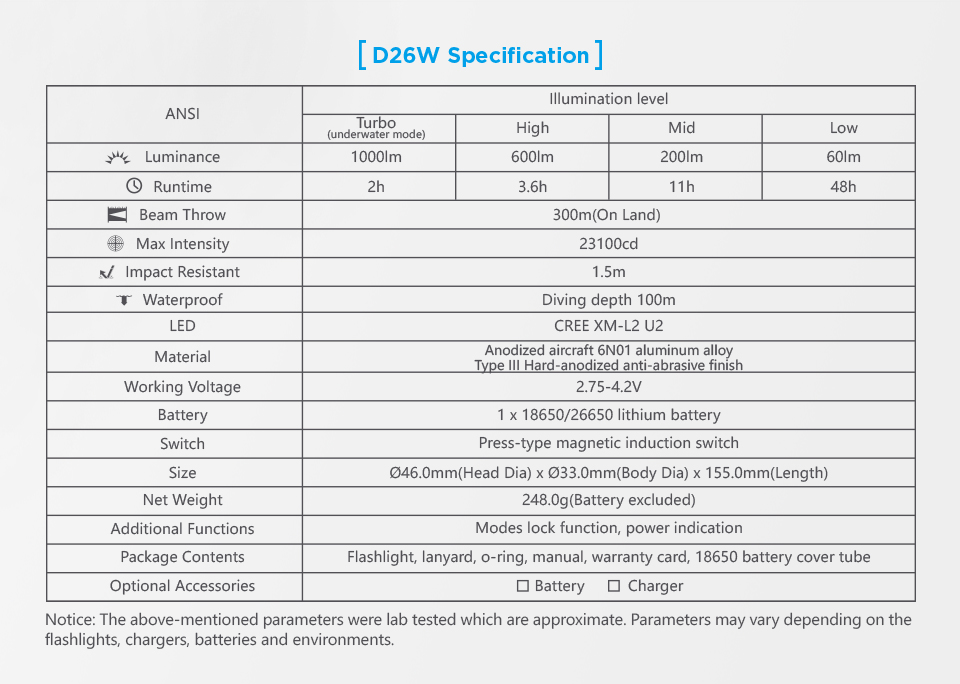 [ D26W Specification ]

| ANSI | Illumination level | | | |
|---|---|---|---|---|
| | Turbo (underwater mode) | High | Mid | Low |
| Luminance | 1000lm | 600lm | 200lm | 60lm |
| Runtime | 2h | 3.6h | 11h | 48h |
| Beam Throw | 300m(On Land) | | | |
| Max Intensity | 23100cd | | | |
| Impact Resistant | 1.5m | | | |
| Waterproof | Diving depth 100m | | | |
| LED | CREE XM-L2 U2 | | | |
| Material | Anodized aircraft 6N01 aluminum alloy Type III Hard-anodized anti-abrasive finish | | | |
| Working Voltage | 2.75-4.2V | | | |
| Battery | 1 x 18650/26650 lithium battery | | | |
| Switch | Press-type magnetic induction switch | | | |
| Size | Ø46.0mm(Head Dia) x Ø33.0mm(Body Dia) x 155.0mm(Length) | | | |
| Net Weight | 248.0g(Battery excluded) | | | |
| Additional Functions | Modes lock function, power indication | | | |
| Package Contents | Flashlight, lanyard, o-ring, manual, warranty card, 18650 battery cover tube | | | |
| Optional Accessories | ☐ Battery ☐ Charger | | | |

Notice: The above-mentioned parameters were lab tested which are approximate. Parameters may vary depending on the flashlights, chargers, batteries and environments.